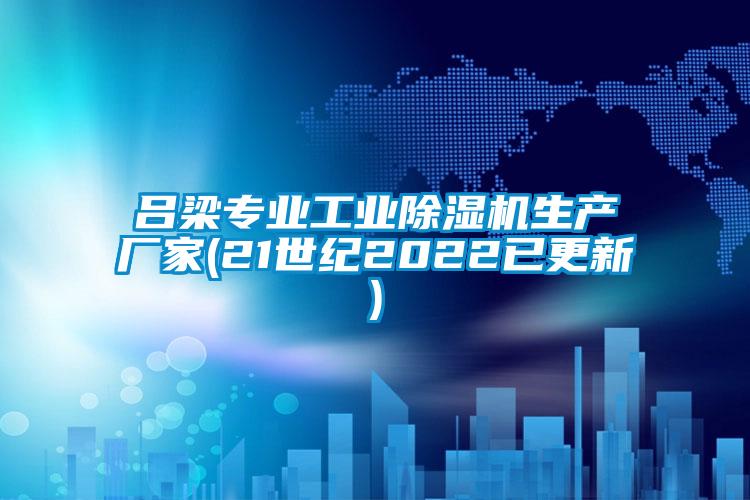 吕梁专业工业除湿机生产厂家(21世纪2022已更新)